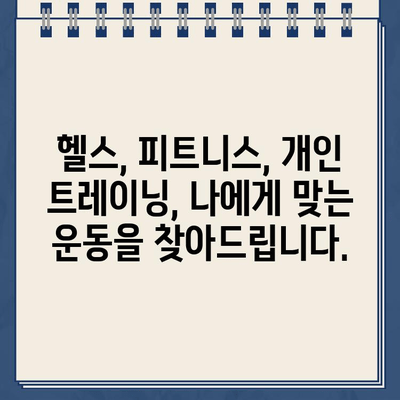 헬스, 피트니스, 개인 트레이닝, 나에게 맞는 운동을 찾아드립니다.